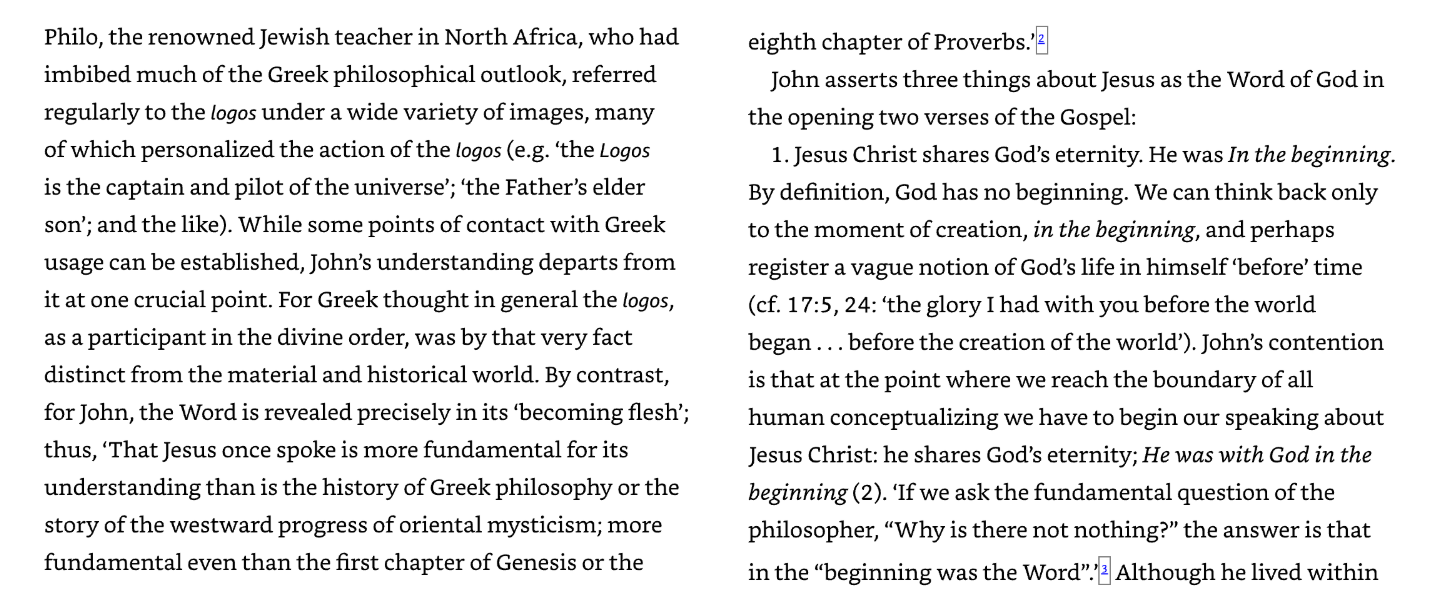 Philo, the renowned Jewish teacher in North Africa, who had imbibed much of the Greek philosophical outlook, referred regularly to the logos under a wide variety of images, many of which personalized the action of the logos (e.g. 'the Logos is the captain and pilot of the universe'; 'the Father's elder son'; and the like). While some points of contact with Greek usage can be established, John's understanding departs from it at one crucial point. For Greek thought in general the logos, as a participant in the divine order, was by that very fact distinct from the material and historical world. By contrast, for John, the Word is revealed precisely in its 'becoming flesh'; thus, 'That Jesus once spoke is more fundamental for its understanding than is the history of Greek philosophy or the story of the westward progress of oriental mysticism; more fundamental even than the first chapter of Genesis or the eighth chapter of Proverbs.'$^{2}$

John asserts three things about Jesus as the Word of God in the opening two verses of the Gospel:

1. Jesus Christ shares God's eternity. He was In the beginning. By definition, God has no beginning. We can think back only to the moment of creation, in the beginning, and perhaps register a vague notion of God's life in himself 'before' time (cf. 17:5, 24: 'the glory I had with you before the world began . . . before the creation of the world'). John's contention is that at the point where we reach the boundary of all human conceptualizing we have to begin our speaking about Jesus Christ: he shares God's eternity; He was with God in the beginning (2). 'If we ask the fundamental question of the philosopher, "Why is there not nothing?" the answer is that in the "beginning was the Word".'$^{3}$ Although he lived within